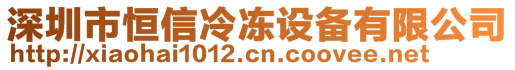 深圳市恒信冷冻设备有限公司
http://xiaohai1012.cn.coovee.net